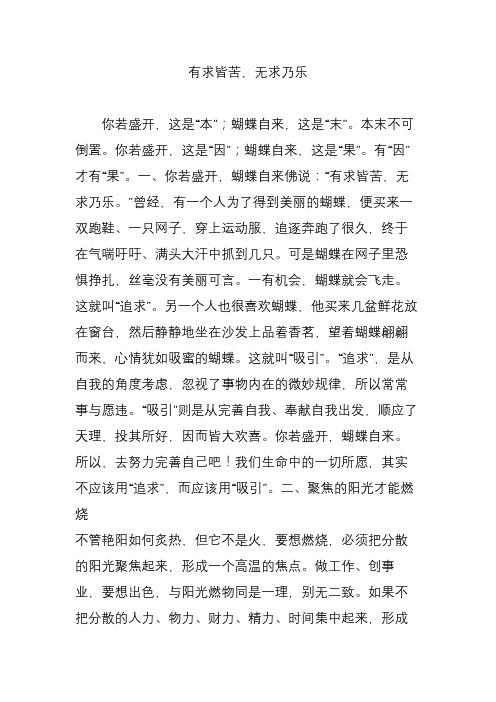 有求皆苦，无求乃乐

你若盛开，这是“本”；蝴蝶自来，这是“末”。本末不可倒置。你若盛开，这是“因”；蝴蝶自来，这是“果”。有“因”才有“果”。一、你若盛开，蝴蝶自来佛说：“有求皆苦，无求乃乐。”曾经，有一个人为了得到美丽的蝴蝶，便买来一双跑鞋、一只网子，穿上运动服，追逐奔跑了很久，终于在气喘吁吁、满头大汗中抓到几只。可是蝴蝶在网子里恐惧挣扎，丝毫没有美丽可言。一有机会，蝴蝶就会飞走。这就叫“追求”。另一个人也很喜欢蝴蝶，他买来几盆鲜花放在窗台，然后静静地坐在沙发上品着香茗，望着蝴蝶翩翩而来，心情犹如吸蜜的蝴蝶。这就叫“吸引”。“追求”，是从自我的角度考虑，忽视了事物内在的微妙规律，所以常常事与愿违。“吸引”则是从完善自我、奉献自我出发，顺应了天理，投其所好，因而皆大欢喜。你若盛开，蝴蝶自来。所以，去努力完善自己吧！我们生命中的一切所愿，其实不应该用“追求”，而应该用“吸引”。二、聚焦的阳光才能燃烧

不管艳阳如何炙热，但它不是火，要想燃烧，必须把分散的阳光聚焦起来，形成一个高温的焦点。做工作、创事业，要想出色，与阳光燃物同是一理，别无二致。如果不把分散的人力、物力、财力、精力、时间集中起来，形成